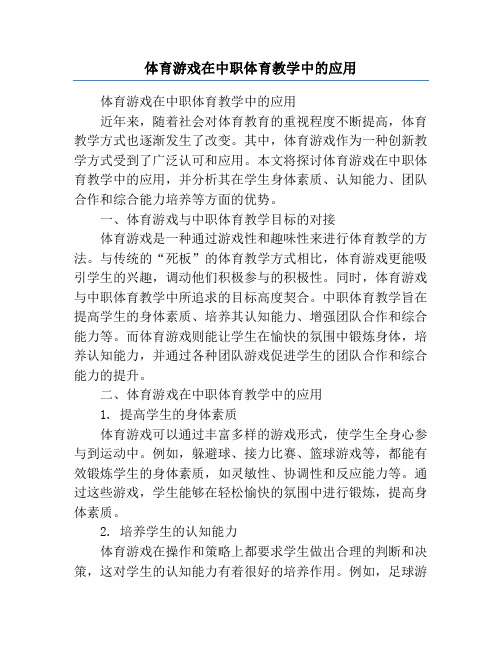 体育游戏在中职体育教学中的应用

体育游戏在中职体育教学中的应用

近年来，随着社会对体育教育的重视程度不断提高，体育教学方式也逐渐发生了改变。其中，体育游戏作为一种创新教学方式受到了广泛认可和应用。本文将探讨体育游戏在中职体育教学中的应用，并分析其在学生身体素质、认知能力、团队合作和综合能力培养等方面的优势。

一、体育游戏与中职体育教学目标的对接

体育游戏是一种通过游戏性和趣味性来进行体育教学的方法。与传统的“死板”的体育教学方式相比，体育游戏更能吸引学生的兴趣，调动他们积极参与的积极性。同时，体育游戏与中职体育教学中所追求的目标高度契合。中职体育教学旨在提高学生的身体素质、培养其认知能力、增强团队合作和综合能力等。而体育游戏则能让学生在愉快的氛围中锻炼身体，培养认知能力，并通过各种团队游戏促进学生的团队合作和综合能力的提升。

二、体育游戏在中职体育教学中的应用

1. 提高学生的身体素质

体育游戏可以通过丰富多样的游戏形式，使学生全身心参与到运动中。例如，躲避球、接力比赛、篮球游戏等，都能有效锻炼学生的身体素质，如灵敏性、协调性和反应能力等。通过这些游戏，学生能够在轻松愉快的氛围中进行锻炼，提高身体素质。

2. 培养学生的认知能力

体育游戏在操作和策略上都要求学生做出合理的判断和决策，这对学生的认知能力有着很好的培养作用。例如，足球游